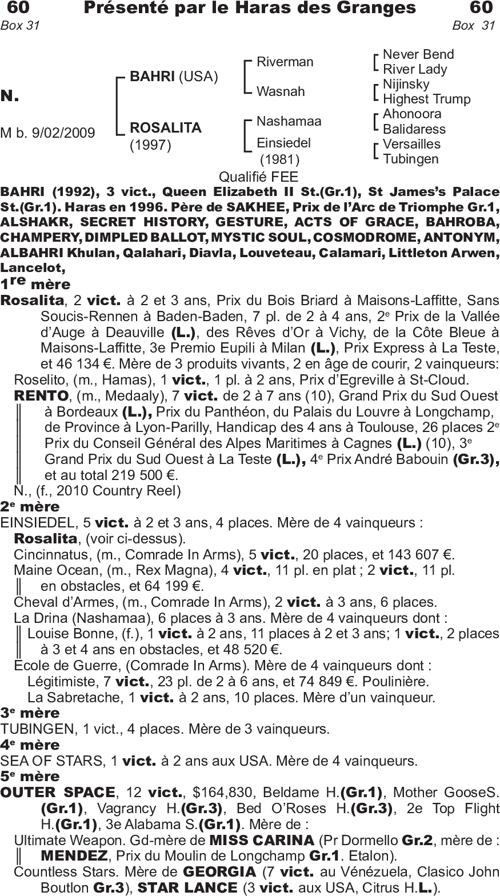 60 Présenté par le Haras des Granges 60
Box 31 Box 31

N.

M b. 9/02/2009

BAHRI (USA)
ROSALITA
(1997)

Riverman
Wasnah
Nashamaa
Einsiedel
(1981)

Never Bend
River Lady
Nijinsky
Highest Trump
Ahonoora
Balidaress
Versailles
Tubingen

Qualifié FEE

BAHRI (1992), 3 vict., Queen Elizabeth II St.(Gr.1), St James's Palace St.(Gr.1). Haras en 1996. Père de SAKHEE, Prix de l'Arc de Triomphe Gr.1, ALSHAKR, SECRET HISTORY, GESTURE, ACTS OF GRACE, BAHROBA, CHAMPERY, DIMPLED BALLOT, MYSTIC SOUL, COSMODROME, ANTONYM, ALBAHRI Khulan, Qalahari, Diavla, Louveteau, Calamari, Littleton Arwen, Lancelot,

1re mère
Rosalita, 2 vict. à 2 et 3 ans, Prix du Bois Briard à Maisons-Laffitte, Sans Soucis-Rennen à Baden-Baden, 7 pl. de 2 à 4 ans, 2e Prix de la Vallée d'Auge à Deauville (L.), des Rêves d'Or à Vichy, de la Côte Bleue à Maisons-Laffitte, 3e Premio Eupili à Milan (L.), Prix Express à La Teste, et 46 134 €. Mère de 3 produits vivants, 2 en âge de courir, 2 vainqueurs:
Roselito, (m., Hamas), 1 vict., 1 pl. à 2 ans, Prix d'Egreville à St-Cloud.
RENTO, (m., Medaaly), 7 vict. de 2 à 7 ans (10), Grand Prix du Sud Ouest à Bordeaux (L.), Prix du Panthéon, du Palais du Louvre à Longchamp, de Province à Lyon-Parilly, Handicap des 4 ans à Toulouse, 26 places 2e Prix du Conseil Général des Alpes Maritimes à Cagnes (L.) (10), 3e Grand Prix du Sud Ouest à La Teste (L.), 4e Prix André Babouin (Gr.3), et au total 219 500 €.
N., (f., 2010 Country Reel)

2e mère
EINSIEDEL, 5 vict. à 2 et 3 ans, 4 places. Mère de 4 vainqueurs :
Rosalita, (voir ci-dessus).
Cincinnatus, (m., Comrade In Arms), 5 vict., 20 places, et 143 607 €.
Maine Ocean, (m., Rex Magna), 4 vict., 11 pl. en plat ; 2 vict., 11 pl. en obstacles, et 64 199 €.
Cheval d'Armes, (m., Comrade In Arms), 2 vict. à 3 ans, 6 places.
La Drina (Nashamaa), 6 places à 3 ans. Mère de 4 vainqueurs dont :
Louise Bonne, (f.), 1 vict. à 2 ans, 11 places à 2 et 3 ans; 1 vict., 2 places à 3 et 4 ans en obstacles, et 48 520 €.
Ecole de Guerre, (Comrade In Arms). Mère de 4 vainqueurs dont :
Légitimiste, 7 vict., 23 pl. de 2 à 6 ans, et 74 849 €. Poulinière.
La Sabretache, 1 vict. à 2 ans, 10 places. Mère d'un vainqueur.

3e mère
TUBINGEN, 1 vict., 4 places. Mère de 3 vainqueurs.

4e mère
SEA OF STARS, 1 vict. à 2 ans aux USA. Mère de 4 vainqueurs.

5e mère
OUTER SPACE, 12 vict., $164,830, Beldame H.(Gr.1), Mother GooseS. (Gr.1), Vagrancy H.(Gr.3), Bed O'Roses H.(Gr.3), 2e Top Flight H.(Gr.1), 3e Alabama S.(Gr.1). Mère de :
Ultimate Weapon. Gd-mère de MISS CARINA (Pr Dormello Gr.2, mère de : MENDEZ, Prix du Moulin de Longchamp Gr.1. Etalon).
Countless Stars. Mère de GEORGIA (7 vict. au Vénézuela, Clasico John Boutlon Gr.3), STAR LANCE (3 vict. aux USA, Citrus H.L.).